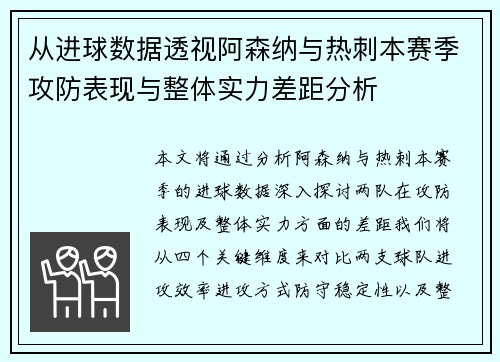 从进球数据透视阿森纳与热刺本赛季攻防表现与整体实力差距分析

本文将通过分析阿森纳与热刺本赛季的进球数据深入探讨两队在攻防表现及整体实力方面的差距我们将从四个关键维度来对比两支球队进攻效率进攻方式防守稳定性以及整